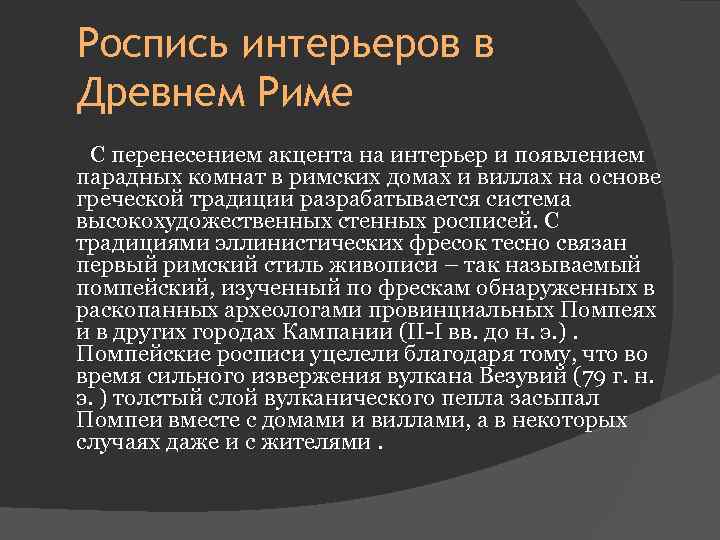 Роспись интерьеров в Древнем Риме

С перенесением акцента на интерьер и появлением парадных комнат в римских домах и виллах на основе греческой традиции разрабатывается система высокохудожественных стенных росписей. С традициями эллинистических фресок тесно связан первый римский стиль живописи – так называемый помпейский, изученный по фрескам обнаруженных в раскопанных археологами провинциальных Помпеях и в других городах Кампании (II-I вв. до н. э.) . Помпейские росписи уцелели благодаря тому, что во время сильного извержения вулкана Везувий (79 г. н. э. ) толстый слой вулканического пепла засыпал Помпеи вместе с домами и виллами, а в некоторых случаях даже и с жителями .